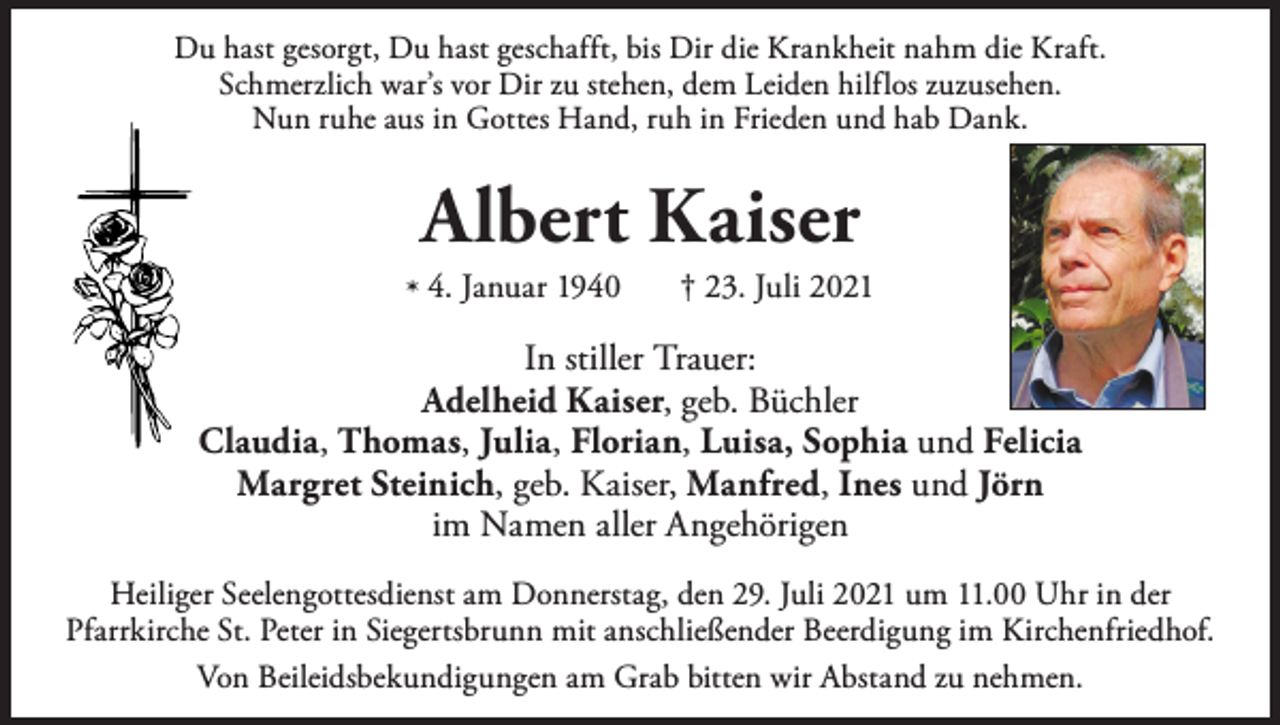 Du hast gesorgt, Du hast geschafft, bis Dir die Krankheit nahm die Kraft.
Schmerzlich war's vor Dir zu stehen, dem Leiden hilflos zuzusehen.
Nun ruhe aus in Gottes Hand, ruh in Frieden und hab Dank.

Albert Kaiser

* 4. Januar 1940 † 23. Juli 2021

In stiller Trauer:
Adelheid Kaiser, geb. Büchler
Claudia, Thomas, Julia, Florian, Luisa, Sophia und Felicia
Margret Steinich, geb. Kaiser, Manfred, Ines und Jörn
im Namen aller Angehörigen

Heiliger Seelengottesdienst am Donnerstag, den 29. Juli 2021 um 11.00 Uhr in der Pfarrkirche St. Peter in Siegertsbrunn mit anschließender Beerdigung im Kirchenfriedhof.

Von Beileidsbekundigungen am Grab bitten wir Abstand zu nehmen.